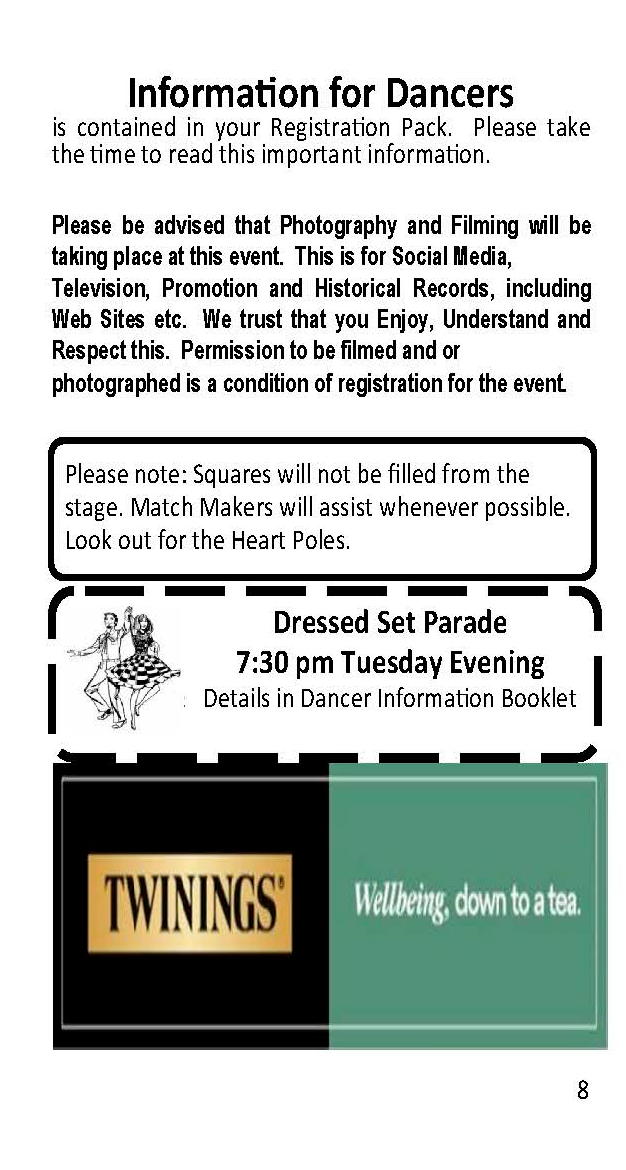 Information for Dancers

is contained in your Registration Pack. Please take the time to read this important information.

Please be advised that Photography and Filming will be taking place at this event. This is for Social Media, Television, Promotion and Historical Records, including Web Sites etc. We trust that you Enjoy, Understand and Respect this. Permission to be filmed and or photographed is a condition of registration for the event.

Please note: Squares will not be filled from the stage. Match Makers will assist whenever possible. Look out for the Heart Poles.

Dressed Set Parade
7:30 pm Tuesday Evening
Details in Dancer Information Booklet

TWININGS®

Wellbeing, down to a tea.

8